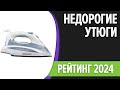 НЕДОРОГИЕ УТЮГИ

РЕЙТИНГ 2024